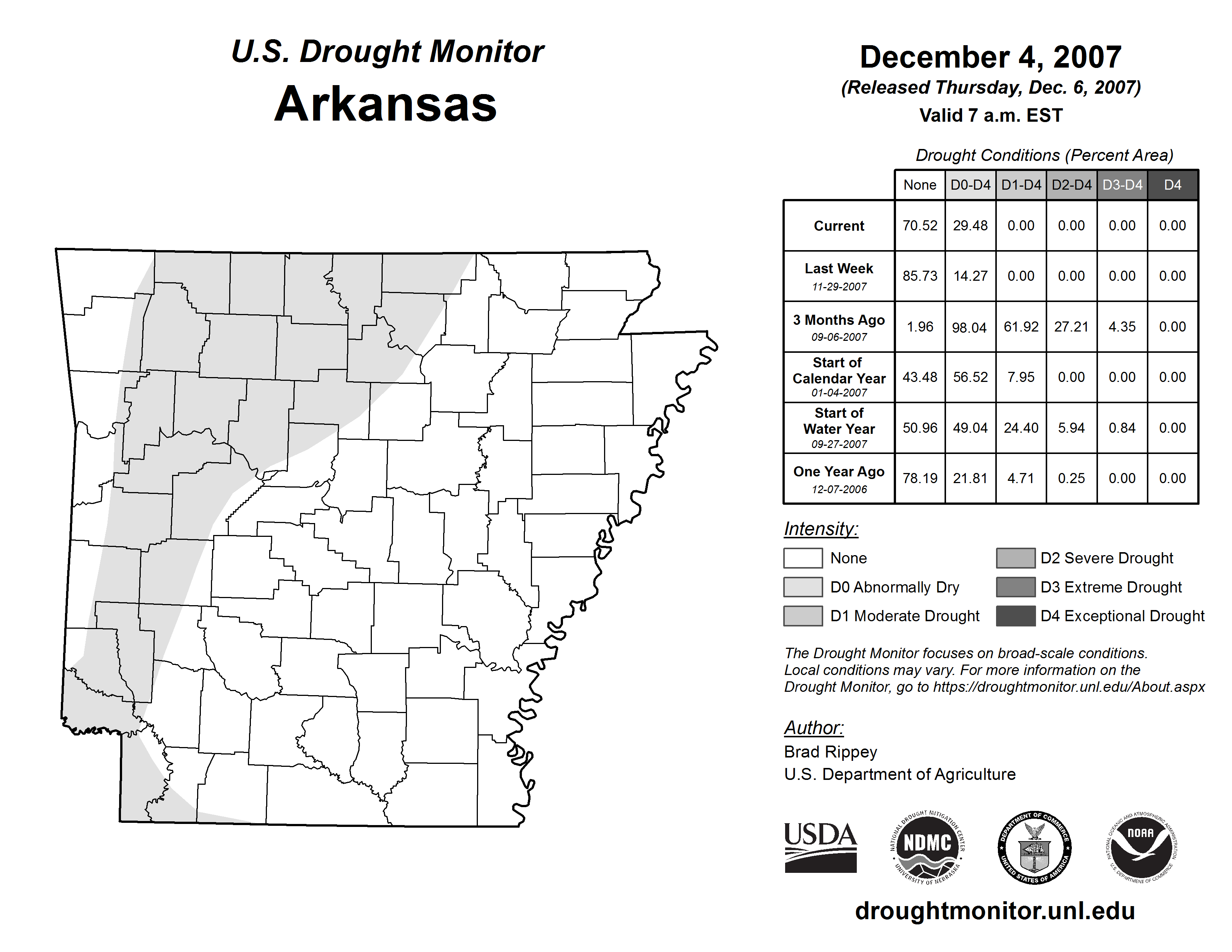 U.S. Drought Monitor
Arkansas

December 4, 2007
(Released Thursday, Dec. 6, 2007)
Valid 7 a.m. EST

Drought Conditions (Percent Area)

| | None | D0-D4 | D1-D4 | D2-D4 | D3-D4 | D4 |
|---|---|---|---|---|---|---|
| Current | 70.52 | 29.48 | 0.00 | 0.00 | 0.00 | 0.00 |
| Last Week 11-29-2007 | 85.73 | 14.27 | 0.00 | 0.00 | 0.00 | 0.00 |
| 3 Months Ago 09-06-2007 | 1.96 | 98.04 | 61.92 | 27.21 | 4.35 | 0.00 |
| Start of Calendar Year 01-04-2007 | 43.48 | 56.52 | 7.95 | 0.00 | 0.00 | 0.00 |
| Start of Water Year 09-27-2007 | 50.96 | 49.04 | 24.40 | 5.94 | 0.84 | 0.00 |
| One Year Ago 12-07-2006 | 78.19 | 21.81 | 4.71 | 0.25 | 0.00 | 0.00 |

Intensity:
None
D0 Abnormally Dry
D1 Moderate Drought
D2 Severe Drought
D3 Extreme Drought
D4 Exceptional Drought

The Drought Monitor focuses on broad-scale conditions. Local conditions may vary. For more information on the Drought Monitor, go to https://droughtmonitor.unl.edu/About.aspx

Author:
Brad Rippey
U.S. Department of Agriculture

USDA
NATIONAL DROUGHT MITIGATION CENTER NDMC UNIVERSITY OF NEBRASKA
DEPARTMENT OF COMMERCE UNITED STATES OF AMERICA
NATIONAL OCEANIC AND ATMOSPHERIC ADMINISTRATION NOAA U.S. DEPARTMENT OF COMMERCE

droughtmonitor.unl.edu